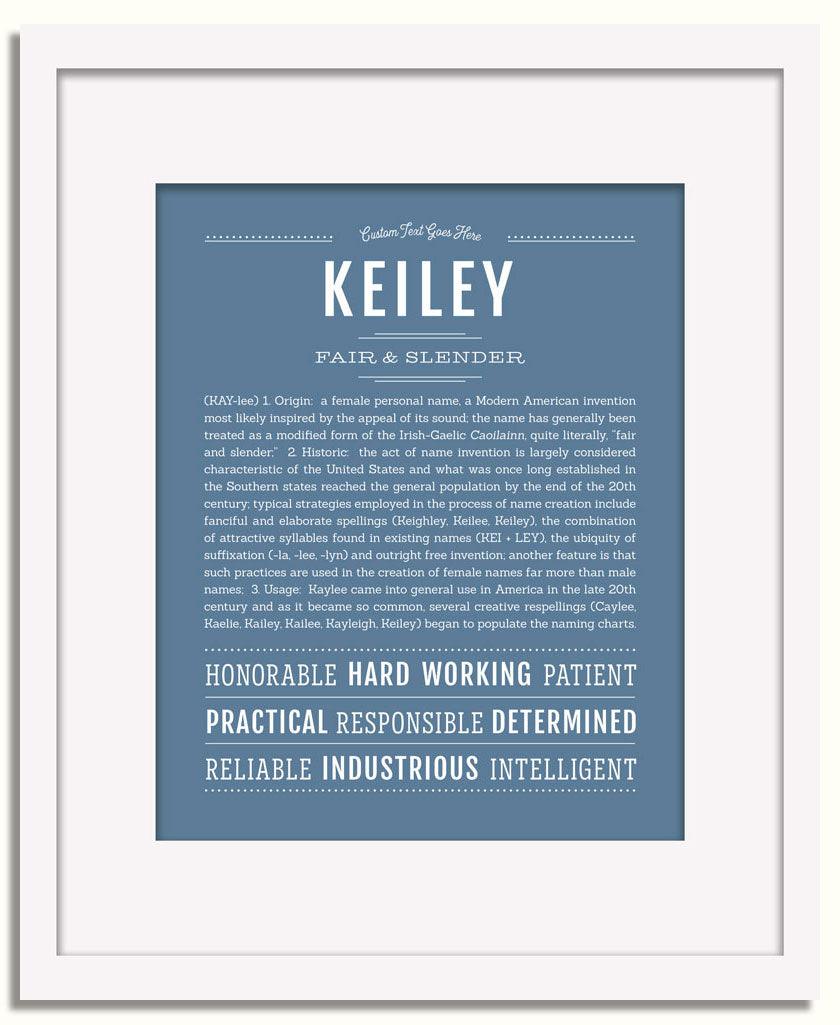 Custom Text Goes Here

KEILEY

FAIR & SLENDER

(KAY-lee) 1. Origin: a female personal name, a Modern American invention most likely inspired by the appeal of its sound; the name has generally been treated as a modified form of the Irish-Gaelic Caoilainn, quite literally, "fair and slender." 2. Historic: the act of name invention is largely considered characteristic of the United States and what was once long established in the Southern states reached the general population by the end of the 20th century; typical strategies employed in the process of name creation include fanciful and elaborate spellings (Keighley, Keilee, Keiley), the combination of attractive syllables found in existing names (KEI + LEY), the ubiquity of suffixation (-la, -lee, -lyn) and outright free invention; another feature is that such practices are used in the creation of female names far more than male names; 3. Usage: Kaylee came into general use in America in the late 20th century and as it became so common, several creative respellings (Caylee, Kaelie, Kailey, Kailee, Kayleigh, Keiley) began to populate the naming charts.

HONORABLE HARD WORKING PATIENT

PRACTICAL RESPONSIBLE DETERMINED

RELIABLE INDUSTRIOUS INTELLIGENT